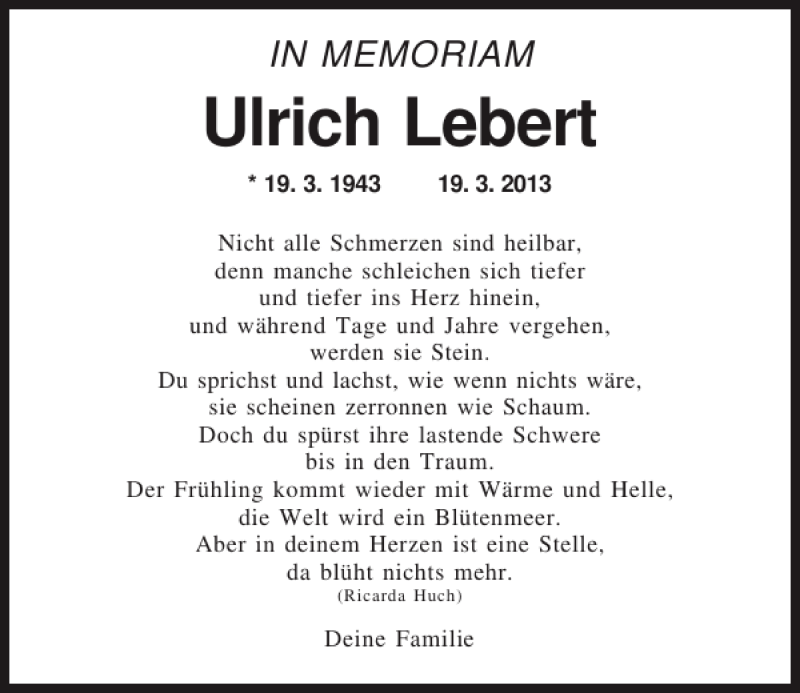 IN MEMORIAM

Ulrich Lebert

* 19. 3. 1943 19. 3. 2013

Nicht alle Schmerzen sind heilbar,
denn manche schleichen sich tiefer
und tiefer ins Herz hinein,
und während Tage und Jahre vergehen,
werden sie Stein.
Du sprichst und lachst, wie wenn nichts wäre,
sie scheinen zerronnen wie Schaum.
Doch du spürst ihre lastende Schwere
bis in den Traum.
Der Frühling kommt wieder mit Wärme und Helle,
die Welt wird ein Blütenmeer.
Aber in deinem Herzen ist eine Stelle,
da blüht nichts mehr.
(Ricarda Huch)

Deine Familie